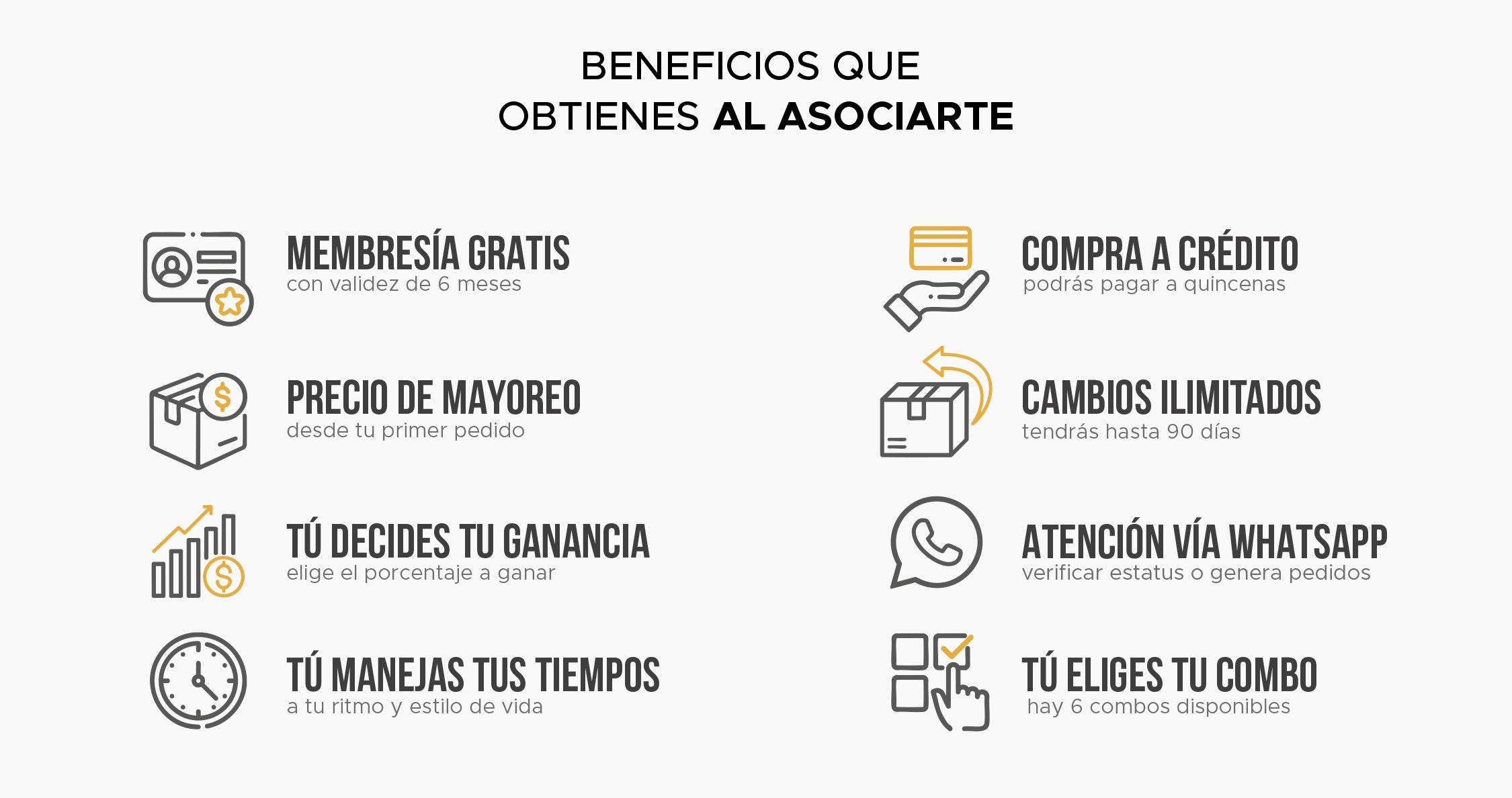 BENEFICIOS QUE
OBTIENES AL ASOCIARTE

MEMBRESÍA GRATIS
con validez de 6 meses

PRECIO DE MAYOREO
desde tu primer pedido

TÚ DECIDES TU GANANCIA
elige el porcentaje a ganar

TÚ MANEJAS TUS TIEMPOS
a tu ritmo y estilo de vida

COMPRA A CRÉDITO
podrás pagar a quincenas

CAMBIOS ILIMITADOS
tendrás hasta 90 días

ATENCIÓN VÍA WHATSAPP
verificar estatus o genera pedidos

TÚ ELIGES TU COMBO
hay 6 combos disponibles